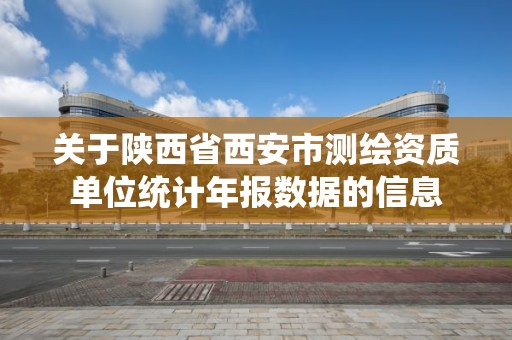 关于陕西省西安市测绘资质单位统计年报数据的信息